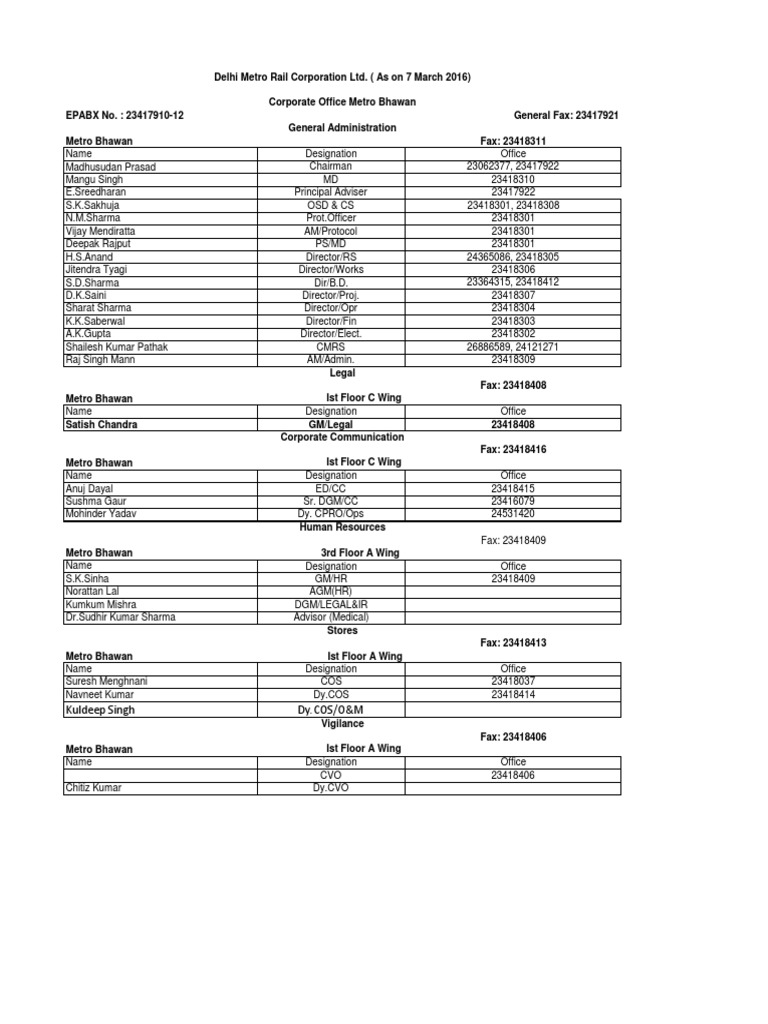 Delhi Metro Rail Corporation Ltd. ( As on 7 March 2016)

Corporate Office Metro Bhawan

EPABX No. : 23417910-12

General Fax: 23417921

General Administration

Metro Bhawan

Fax: 23418311

| Name | Designation | Office |
|---|---|---|
| Madhusudan Prasad | Chairman | 23062377, 23417922 |
| Mangu Singh | MD | 23418310 |
| E.Sreedharan | Principal Adviser | 23417922 |
| S.K.Sakhuja | OSD & CS | 23418301, 23418308 |
| N.M.Sharma | Prot.Officer | 23418301 |
| Vijay Mendiratta | AM/Protocol | 23418301 |
| Deepak Rajput | PS/MD | 23418301 |
| H.S.Anand | Director/RS | 24365086, 23418305 |
| Jitendra Tyagi | Director/Works | 23418306 |
| S.D.Sharma | Dir/B.D. | 23364315, 23418412 |
| D.K.Saini | Director/Proj. | 23418307 |
| Sharat Sharma | Director/Opr | 23418304 |
| K.K.Saberwal | Director/Fin | 23418303 |
| A.K.Gupta | Director/Elect. | 23418302 |
| Shailesh Kumar Pathak | CMRS | 26886589, 24121271 |
| Raj Singh Mann | AM/Admin. | 23418309 |

Legal

Fax: 23418408

Metro Bhawan

Ist Floor C Wing

| Name | Designation | Office |
|---|---|---|
| Satish Chandra | GM/Legal | 23418408 |

Corporate Communication

Fax: 23418416

Metro Bhawan

Ist Floor C Wing

| Name | Designation | Office |
|---|---|---|
| Anuj Dayal | ED/CC | 23418415 |
| Sushma Gaur | Sr. DGM/CC | 23416079 |
| Mohinder Yadav | Dy. CPRO/Ops | 24531420 |

Human Resources

Fax: 23418409

Metro Bhawan

3rd Floor A Wing

| Name | Designation | Office |
|---|---|---|
| S.K.Sinha | GM/HR | 23418409 |
| Norattan Lal | AGM(HR) | |
| Kumkum Mishra | DGM/LEGAL&IR | |
| Dr.Sudhir Kumar Sharma | Advisor (Medical) | |

Stores

Fax: 23418413

Metro Bhawan

Ist Floor A Wing

| Name | Designation | Office |
|---|---|---|
| Suresh Menghnani | COS | 23418037 |
| Navneet Kumar | Dy.COS | 23418414 |
| Kuldeep Singh | Dy. COS/O&M | |

Vigilance

Fax: 23418406

Metro Bhawan

Ist Floor A Wing

| Name | Designation | Office |
|---|---|---|
| | CVO | 23418406 |
| Chitiz Kumar | Dy.CVO | |